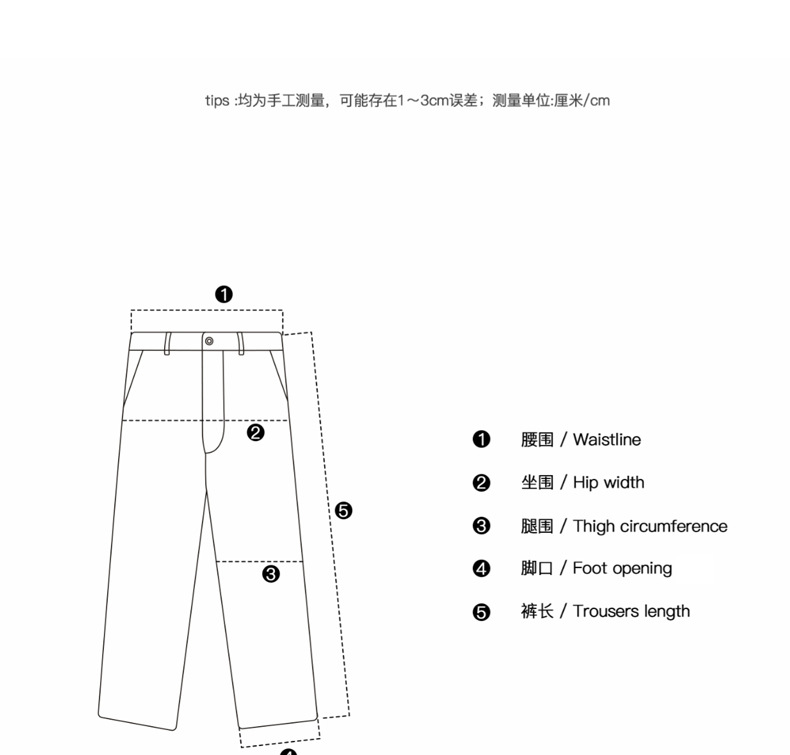 tips :均为手工测量，可能存在1～3cm误差；测量单位:厘米/cm

❶

❷

❺

❸

❶ 腰围 / Waistline

❷ 坐围 / Hip width

❸ 腿围 / Thigh circumference

❹ 脚口 / Foot opening

❺ 裤长 / Trousers length